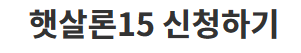 햇살론15 신청하기